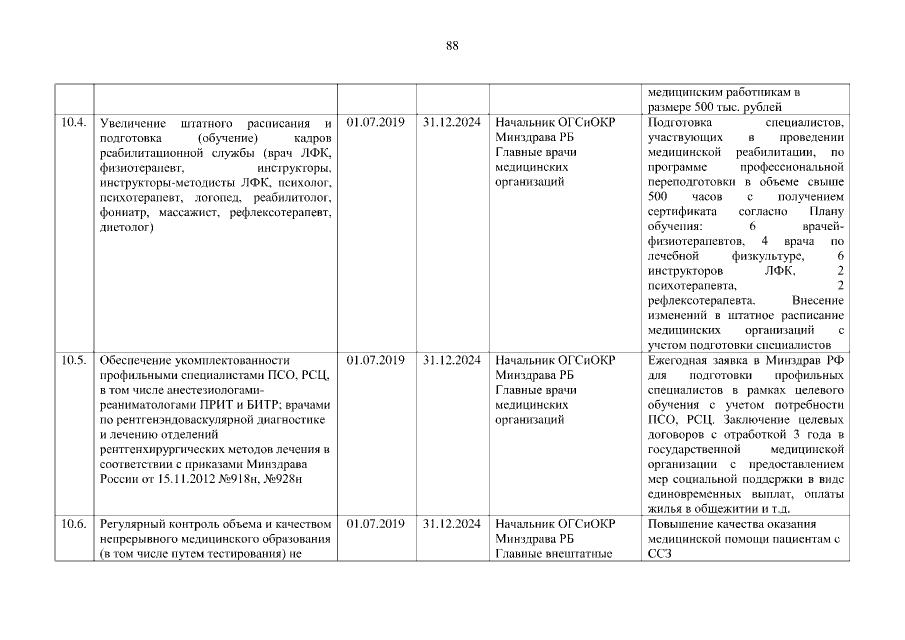 88

| | | | | | |
|---|---|---|---|---|---|
| | | | | | медицинским работникам в размере 500 тыс. рублей |
| 10.4. | Увеличение штатного расписания и подготовка (обучение) кадров реабилитационной службы (врач ЛФК, физиотерапевт, инструкторы, инструкторы-методисты ЛФК, психолог, психотерапевт, логопед, реабилитолог, фониатр, массажист, рефлексотерапевт, диетолог) | 01.07.2019 | 31.12.2024 | Начальник ОГСиОКР Минздрава РБ Главные врачи медицинских организаций | Подготовка специалистов, участвующих в проведении медицинской реабилитации, по программе профессиональной переподготовки в объеме свыше 500 часов с получением сертификата согласно Плану обучения: 6 врачей-физиотерапевтов, 4 врача по лечебной физкультуре, 6 инструкторов ЛФК, 2 психотерапевта, 2 рефлексотерапевта. Внесение изменений в штатное расписание медицинских организаций с учетом подготовки специалистов |
| 10.5. | Обеспечение укомплектованности профильными специалистами ПСО, РСЦ, в том числе анестезиологами-реаниматологами ПРИТ и БИТР; врачами по рентгенэндоваскулярной диагностике и лечению отделений рентгенхирургических методов лечения в соответствии с приказами Минздрава России от 15.11.2012 №918н, №928н | 01.07.2019 | 31.12.2024 | Начальник ОГСиОКР Минздрава РБ Главные врачи медицинских организаций | Ежегодная заявка в Минздрав РФ для подготовки профильных специалистов в рамках целевого обучения с учетом потребности ПСО, РСЦ. Заключение целевых договоров с отработкой 3 года в государственной медицинской организации с предоставлением мер социальной поддержки в виде единовременных выплат, оплаты жилья в общежитии и т.д. |
| 10.6. | Регулярный контроль объема и качеством непрерывного медицинского образования (в том числе путем тестирования) не | 01.07.2019 | 31.12.2024 | Начальник ОГСиОКР Минздрава РБ Главные внештатные | Повышение качества оказания медицинской помощи пациентам с ССЗ |